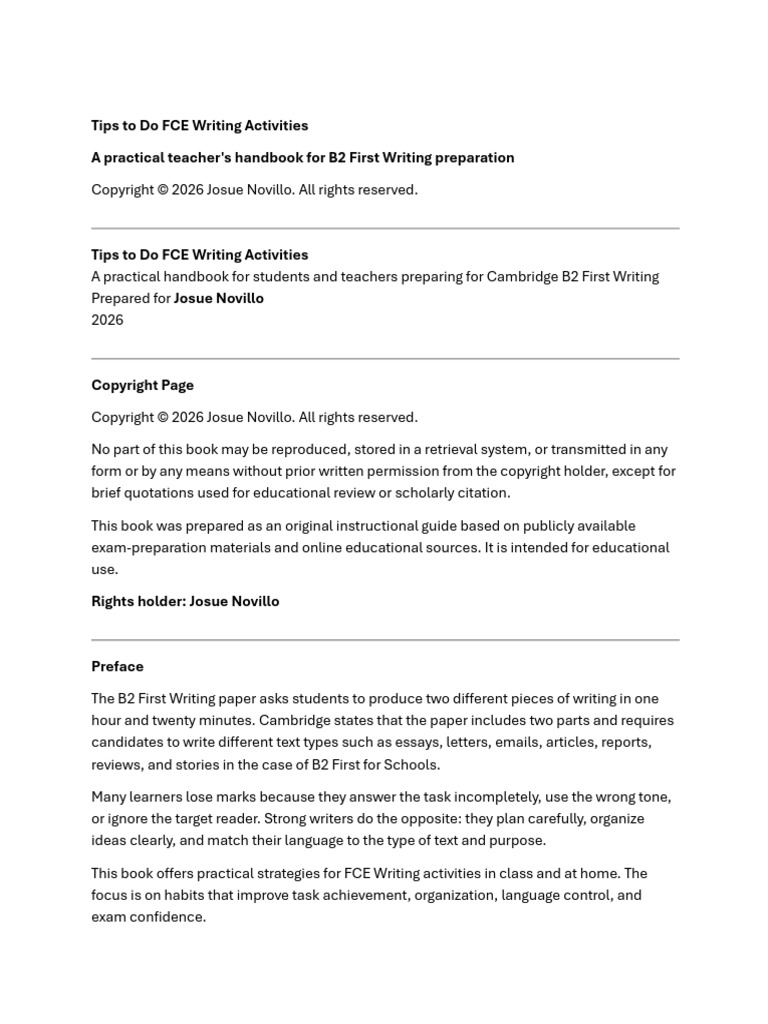 Tips to Do FCE Writing Activities

A practical teacher's handbook for B2 First Writing preparation

Copyright © 2026 Josue Novillo. All rights reserved.

Tips to Do FCE Writing Activities
A practical handbook for students and teachers preparing for Cambridge B2 First Writing
Prepared for Josue Novillo
2026

Copyright Page

Copyright © 2026 Josue Novillo. All rights reserved.

No part of this book may be reproduced, stored in a retrieval system, or transmitted in any form or by any means without prior written permission from the copyright holder, except for brief quotations used for educational review or scholarly citation.

This book was prepared as an original instructional guide based on publicly available exam-preparation materials and online educational sources. It is intended for educational use.

Rights holder: Josue Novillo

Preface

The B2 First Writing paper asks students to produce two different pieces of writing in one hour and twenty minutes. Cambridge states that the paper includes two parts and requires candidates to write different text types such as essays, letters, emails, articles, reports, reviews, and stories in the case of B2 First for Schools.

Many learners lose marks because they answer the task incompletely, use the wrong tone, or ignore the target reader. Strong writers do the opposite: they plan carefully, organize ideas clearly, and match their language to the type of text and purpose.

This book offers practical strategies for FCE Writing activities in class and at home. The focus is on habits that improve task achievement, organization, language control, and exam confidence.